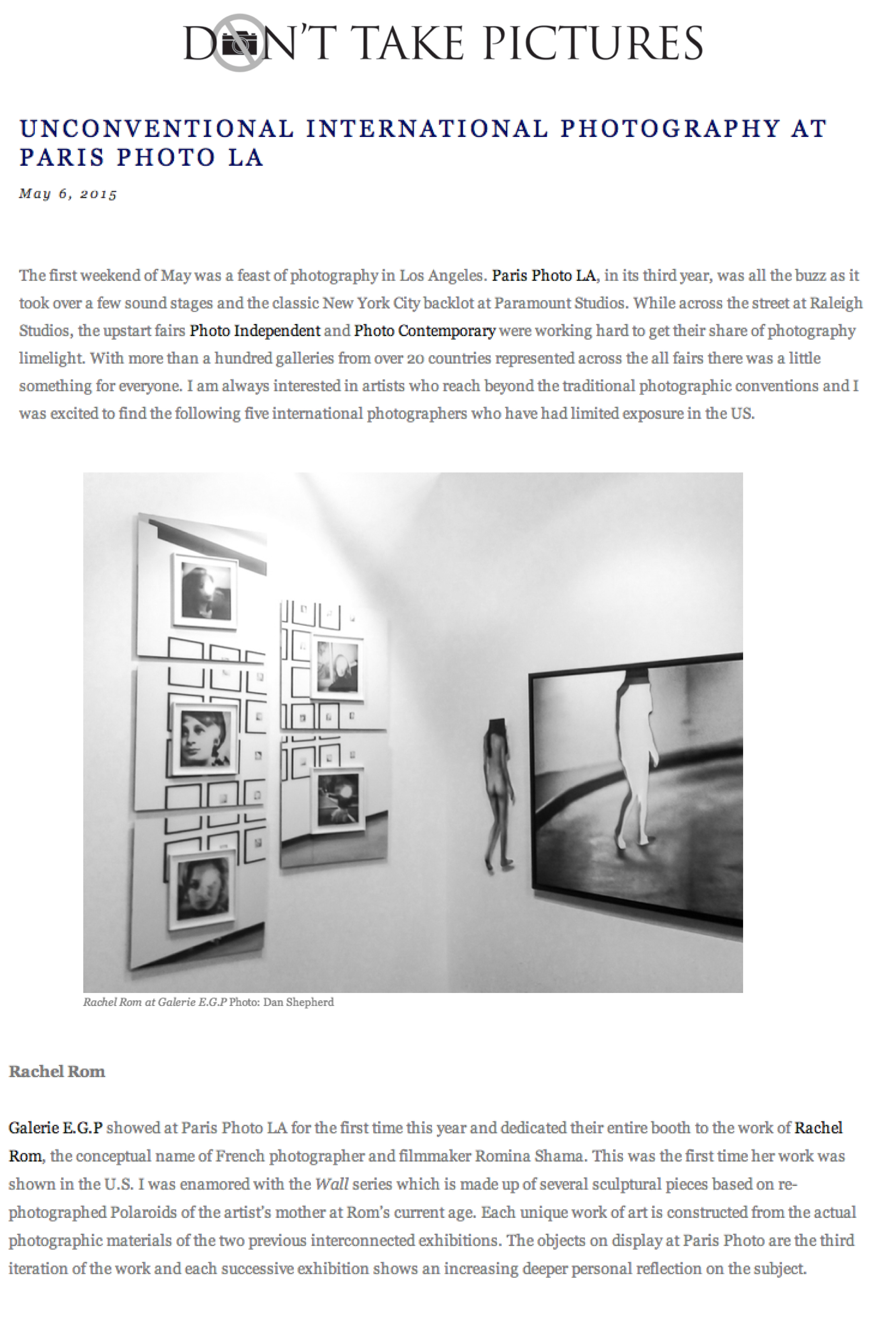 DON'T TAKE PICTURES

UNCONVENTIONAL INTERNATIONAL PHOTOGRAPHY AT PARIS PHOTO LA

May 6, 2015

The first weekend of May was a feast of photography in Los Angeles. Paris Photo LA, in its third year, was all the buzz as it took over a few sound stages and the classic New York City backlot at Paramount Studios. While across the street at Raleigh Studios, the upstart fairs Photo Independent and Photo Contemporary were working hard to get their share of photography limelight. With more than a hundred galleries from over 20 countries represented across the all fairs there was a little something for everyone. I am always interested in artists who reach beyond the traditional photographic conventions and I was excited to find the following five international photographers who have had limited exposure in the US.

Rachel Rom at Galerie E.G.P Photo: Dan Shepherd

Rachel Rom

Galerie E.G.P showed at Paris Photo LA for the first time this year and dedicated their entire booth to the work of Rachel Rom, the conceptual name of French photographer and filmmaker Romina Shama. This was the first time her work was shown in the U.S. I was enamored with the Wall series which is made up of several sculptural pieces based on re-photographed Polaroids of the artist's mother at Rom's current age. Each unique work of art is constructed from the actual photographic materials of the two previous interconnected exhibitions. The objects on display at Paris Photo are the third iteration of the work and each successive exhibition shows an increasing deeper personal reflection on the subject.